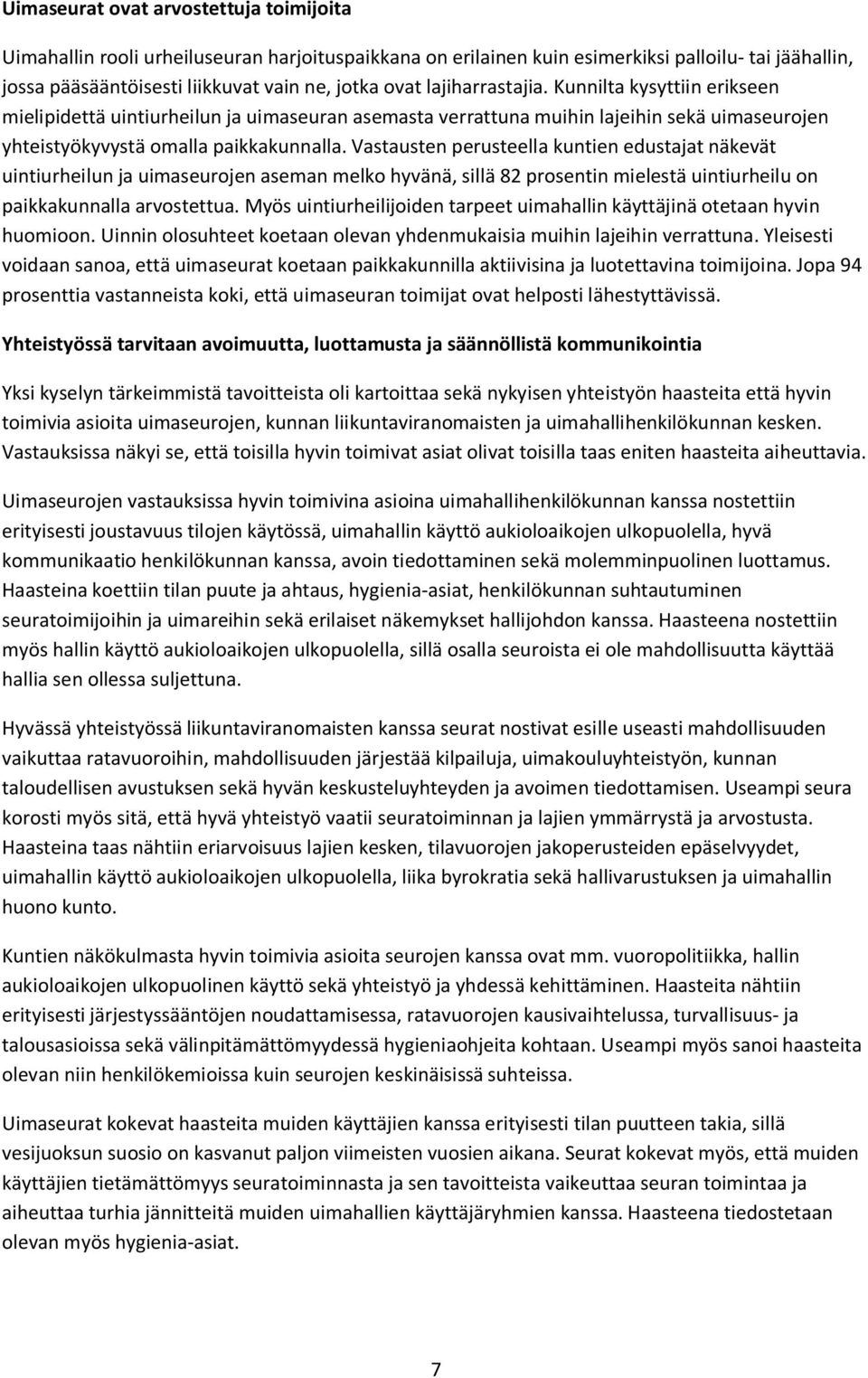 Uimaseurat ovat arvostettuja toimijoita

Uimahallin rooli urheiluseuran harjoituspaikkana on erilainen kuin esimerkiksi palloilu- tai jäähallin, jossa pääsääntöisesti liikkuvat vain ne, jotka ovat lajiharrastajia. Kunnilta kysyttiin erikseen mielipidettä uintiurheilun ja uimaseuran asemasta verrattuna muihin lajeihin sekä uimaseurojen yhteistyökyvystä omalla paikkakunnalla. Vastausten perusteella kuntien edustajat näkevät uintiurheilun ja uimaseurojen aseman melko hyvänä, sillä 82 prosentin mielestä uintiurheilu on paikkakunnalla arvostettua. Myös uintiurheilijoiden tarpeet uimahallin käyttäjinä otetaan hyvin huomioon. Uinnin olosuhteet koetaan olevan yhdenmukaisia muihin lajeihin verrattuna. Yleisesti voidaan sanoa, että uimaseurat koetaan paikkakunnilla aktiivisina ja luotettavina toimijoina. Jopa 94 prosenttia vastanneista koki, että uimaseuran toimijat ovat helposti lähestyttävissä.

Yhteistyössä tarvitaan avoimuutta, luottamusta ja säännöllistä kommunikointia

Yksi kyselyn tärkeimmistä tavoitteista oli kartoittaa sekä nykyisen yhteistyön haasteita että hyvin toimivia asioita uimaseurojen, kunnan liikuntaviranomaisten ja uimahallihenkilökunnan kesken. Vastauksissa näkyi se, että toisilla hyvin toimivat asiat olivat toisilla taas eniten haasteita aiheuttavia.

Uimaseurojen vastauksissa hyvin toimivina asioina uimahallihenkilökunnan kanssa nostettiin erityisesti joustavuus tilojen käytössä, uimahallin käyttö aukioloaikojen ulkopuolella, hyvä kommunikaatio henkilökunnan kanssa, avoin tiedottaminen sekä molemminpuolinen luottamus. Haasteina koettiin tilan puute ja ahtaus, hygienia-asiat, henkilökunnan suhtautuminen seuratoimijoihin ja uimareihin sekä erilaiset näkemykset hallijohdon kanssa. Haasteena nostettiin myös hallin käyttö aukioloaikojen ulkopuolella, sillä osalla seuroista ei ole mahdollisuutta käyttää hallia sen ollessa suljettuna.

Hyvässä yhteistyössä liikuntaviranomaisten kanssa seurat nostivat esille useasti mahdollisuuden vaikuttaa ratavuoroihin, mahdollisuuden järjestää kilpailuja, uimakouluyhteistyön, kunnan taloudellisen avustuksen sekä hyvän keskusteluyhteyden ja avoimen tiedottamisen. Useampi seura korosti myös sitä, että hyvä yhteistyö vaatii seuratoiminnan ja lajien ymmärrystä ja arvostusta. Haasteina taas nähtiin eriarvoisuus lajien kesken, tilavuorojen jakoperusteiden epäselvyydet, uimahallin käyttö aukioloaikojen ulkopuolella, liika byrokratia sekä hallivarustuksen ja uimahallin huono kunto.

Kuntien näkökulmasta hyvin toimivia asioita seurojen kanssa ovat mm. vuoropolitiikka, hallin aukioloaikojen ulkopuolinen käyttö sekä yhteistyö ja yhdessä kehittäminen. Haasteita nähtiin erityisesti järjestyssääntöjen noudattamisessa, ratavuorojen kausivaihtelussa, turvallisuus- ja talousasioissa sekä välinpitämättömyydessä hygieniaohjeita kohtaan. Useampi myös sanoi haasteita olevan niin henkilökemioissa kuin seurojen keskinäisissä suhteissa.

Uimaseurat kokevat haasteita muiden käyttäjien kanssa erityisesti tilan puutteen takia, sillä vesijuoksun suosio on kasvanut paljon viimeisten vuosien aikana. Seurat kokevat myös, että muiden käyttäjien tietämättömyys seuratoiminnasta ja sen tavoitteista vaikeuttaa seuran toimintaa ja aiheuttaa turhia jännitteitä muiden uimahallien käyttäjäryhmien kanssa. Haasteena tiedostetaan olevan myös hygienia-asiat.

7